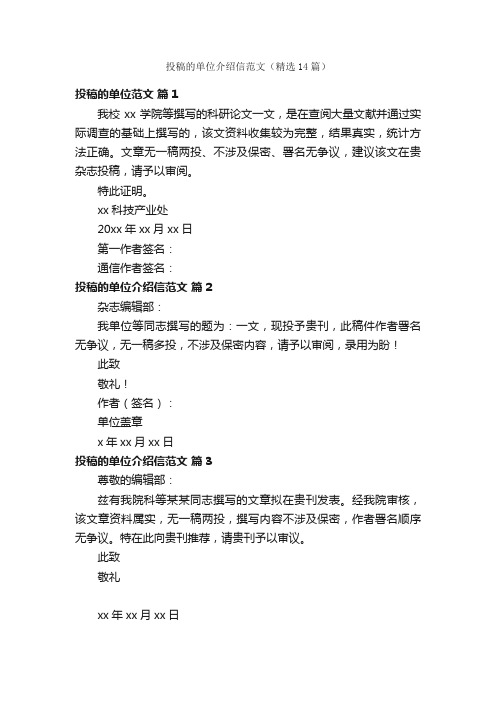 投稿的单位介绍信范文（精选14篇）

投稿的单位范文 篇1

我校 xx 学院等撰写的科研论文一文，是在查阅大量文献并通过实际调查的基础上撰写的，该文资料收集较为完整，结果真实，统计方法正确。文章无一稿两投、不涉及保密、署名无争议，建议该文在贵杂志投稿，请予以审阅。

特此证明。

xx 科技产业处

20xx 年 xx 月 xx 日

第一作者签名：

通信作者签名：

投稿的单位介绍信范文 篇2

杂志编辑部：

我单位等同志撰写的题为：一文，现投予贵刊，此稿件作者署名无争议，无一稿多投，不涉及保密内容，请予以审阅，录用为盼！

此致

敬礼！

作者（签名）：

单位盖章

x 年 xx 月 xx 日

投稿的单位介绍信范文 篇3

尊敬的编辑部：

兹有我院科等某某同志撰写的文章拟在贵刊发表。经我院审核，该文章资料属实，无一稿两投，撰写内容不涉及保密，作者署名顺序无争议。特在此向贵刊推荐，请贵刊予以审议。

此致

敬礼

xx 年 xx 月 xx 日